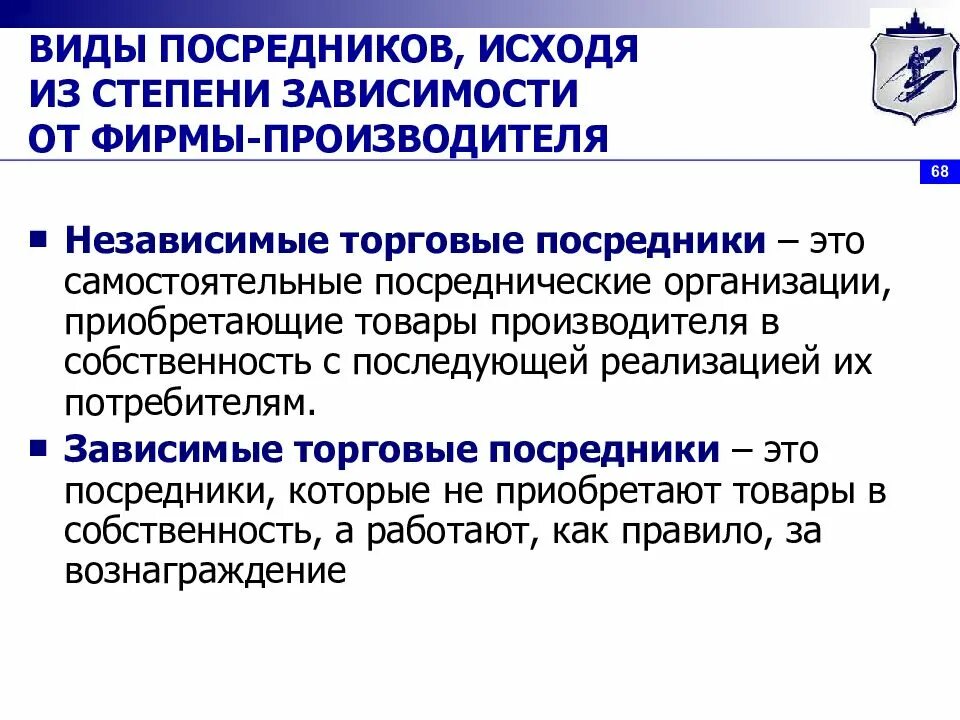 ВИДЫ ПОСРЕДНИКОВ, ИСХОДЯ ИЗ СТЕПЕНИ ЗАВИСИМОСТИ ОТ ФИРМЫ-ПРОИЗВОДИТЕЛЯ

68

■ Независимые торговые посредники – это самостоятельные посреднические организации, приобретающие товары производителя в собственность с последующей реализацией их потребителям.

■ Зависимые торговые посредники – это посредники, которые не приобретают товары в собственность, а работают, как правило, за вознаграждение